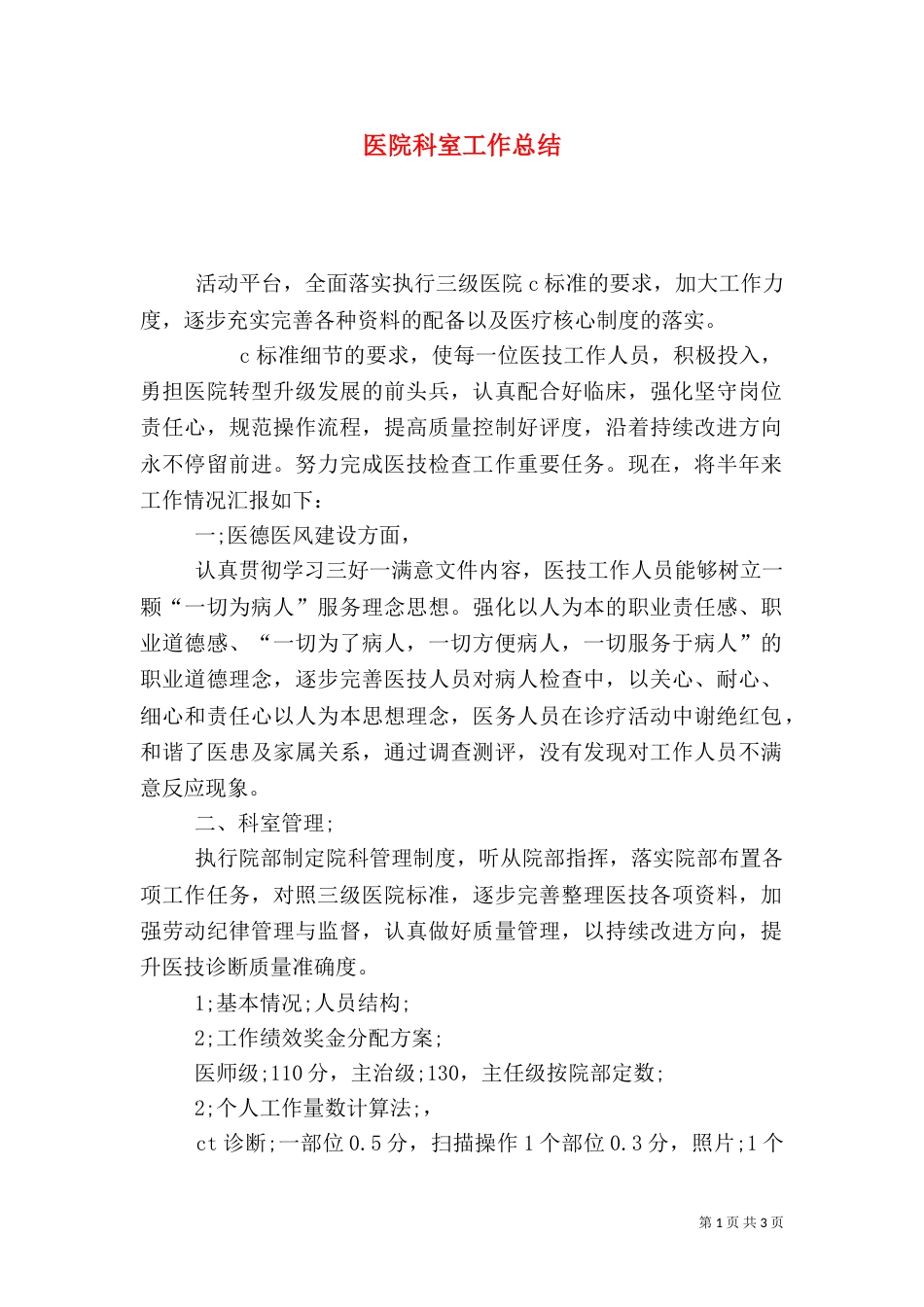 医院科室工作总结

活动平台，全面落实执行三级医院 c 标准的要求，加大工作力度，逐步充实完善各种资料的配备以及医疗核心制度的落实。

c 标准细节的要求，使每一位医技工作人员，积极投入，勇担医院转型升级发展的前头兵，认真配合好临床，强化坚守岗位责任心，规范操作流程，提高质量控制好评度，沿着持续改进方向永不停留前进。努力完成医技检查工作重要任务。现在，将半年来工作情况汇报如下：

一;医德医风建设方面，

认真贯彻学习三好一满意文件内容，医技工作人员能够树立一颗“一切为病人”服务理念思想。强化以人为本的职业责任感、职业道德感、“一切为了病人，一切方便病人，一切服务于病人”的职业道德理念，逐步完善医技人员对病人检查中，以关心、耐心、细心和责任心以人为本思想理念，医务人员在诊疗活动中谢绝红包，和谐了医患及家属关系，通过调查测评，没有发现对工作人员不满意反应现象。

二、科室管理;

执行院部制定院科管理制度，听从院部指挥，落实院部布置各项工作任务，对照三级医院标准，逐步完善整理医技各项资料，加强劳动纪律管理与监督，认真做好质量管理，以持续改进方向，提升医技诊断质量准确度。

1;基本情况;人员结构;

2;工作绩效奖金分配方案;

医师级;110 分，主治级;130，主任级按院部定数;

2;个人工作量数计算法;，

ct 诊断;一部位 0.5 分，扫描操作 1 个部位 0.3 分，照片;1 个

第 1 页 共 3 页